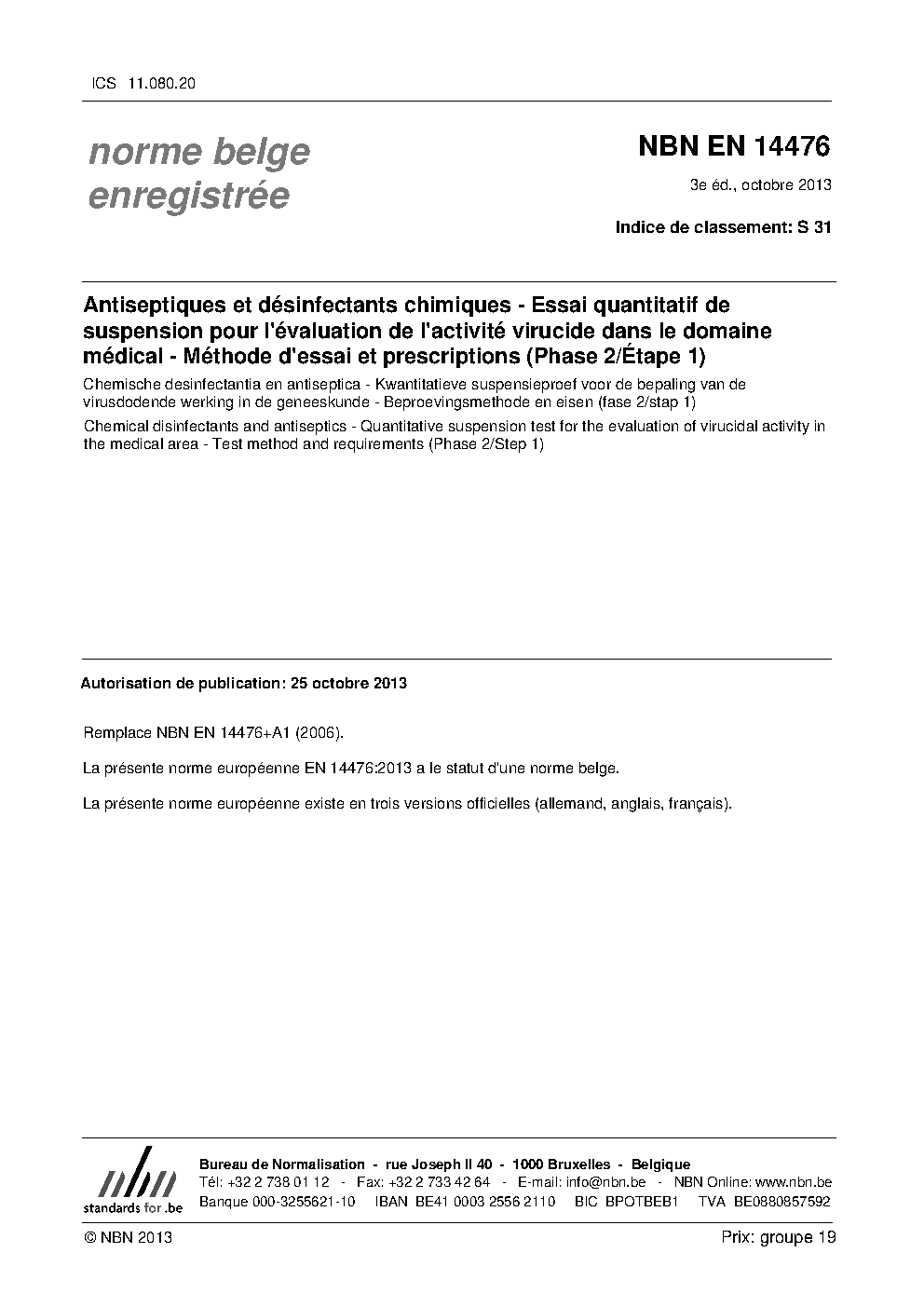 ICS 11.080.20

norme belge enregistrée

NBN EN 14476

3e éd., octobre 2013

Indice de classement: S 31

Antiseptiques et désinfectants chimiques - Essai quantitatif de suspension pour l'évaluation de l'activité virucide dans le domaine médical - Méthode d'essai et prescriptions (Phase 2/Étape 1)

Chemische desinfectantia en antiseptica - Kwantitatieve suspensieproef voor de bepaling van de virusdodende werking in de geneeskunde - Beproevingsmethode en eisen (fase 2/stap 1)

Chemical disinfectants and antiseptics - Quantitative suspension test for the evaluation of virucidal activity in the medical area - Test method and requirements (Phase 2/Step 1)

Autorisation de publication: 25 octobre 2013

Remplace NBN EN 14476+A1 (2006).

La présente norme européenne EN 14476:2013 a le statut d'une norme belge.

La présente norme européenne existe en trois versions officielles (allemand, anglais, français).

nbn
standards for .be

Bureau de Normalisation - rue Joseph II 40 - 1000 Bruxelles - Belgique
Tél: +32 2 738 01 12 - Fax: +32 2 733 42 64 - E-mail: info@nbn.be - NBN Online: www.nbn.be
Banque 000-3255621-10 IBAN BE41 0003 2556 2110 BIC BPOTBEB1 TVA BE0880857592

© NBN 2013

Prix: groupe 19